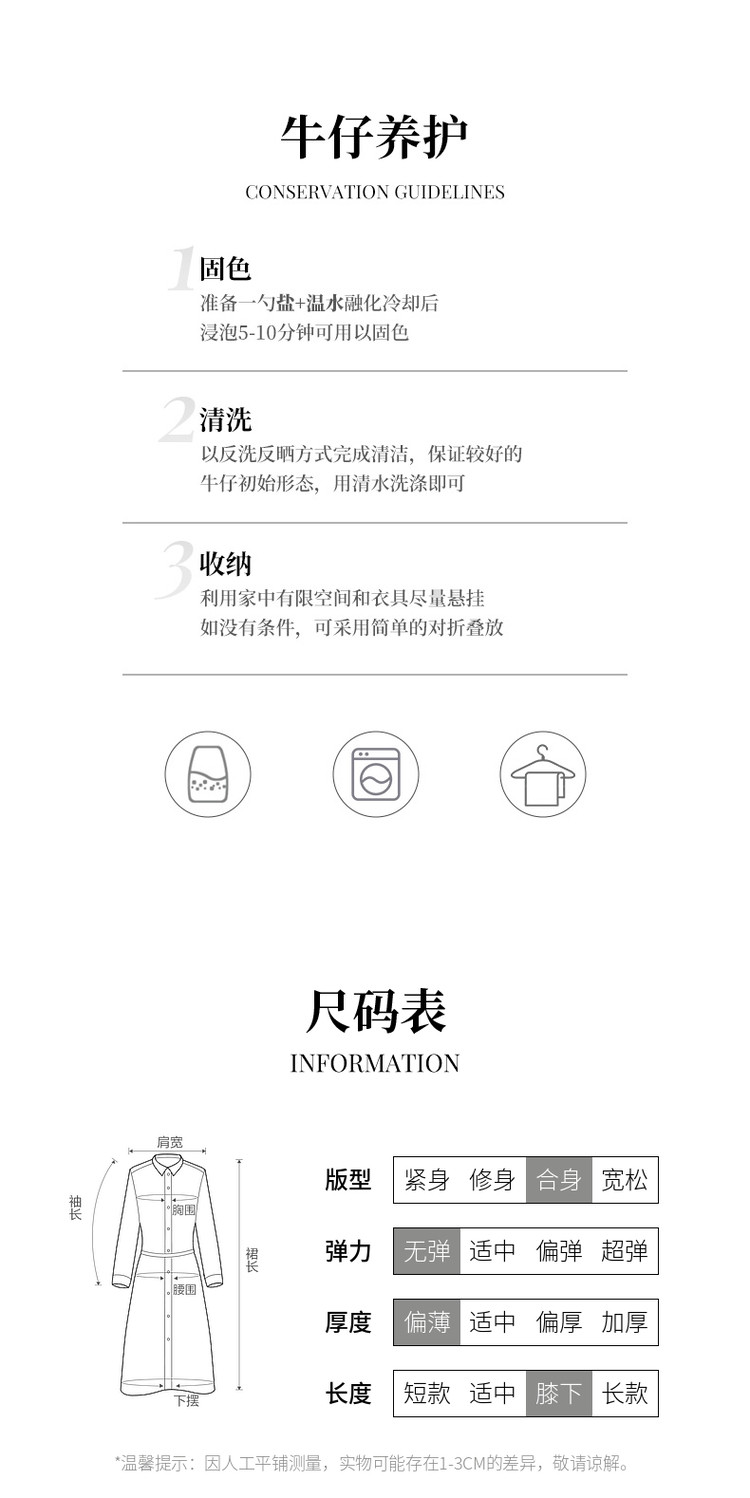 牛仔养护
CONSERVATION GUIDELINES

1 固色
准备一勺盐+温水融化冷却后
浸泡5-10分钟可用以固色

2 清洗
以反洗反晒方式完成清洁，保证较好的
牛仔初始形态，用清水洗涤即可

3 收纳
利用家中有限空间和衣具尽量悬挂
如没有条件，可采用简单的对折叠放

尺码表
INFORMATION

肩宽
袖长
胸围
腰围
裙长
下摆

版型 紧身 修身 合身 宽松

弹力 无弹 适中 偏弹 超弹

厚度 偏薄 适中 偏厚 加厚

长度 短款 适中 膝下 长款

*温馨提示：因人工平铺测量，实物可能存在1-3CM的差异，敬请谅解。